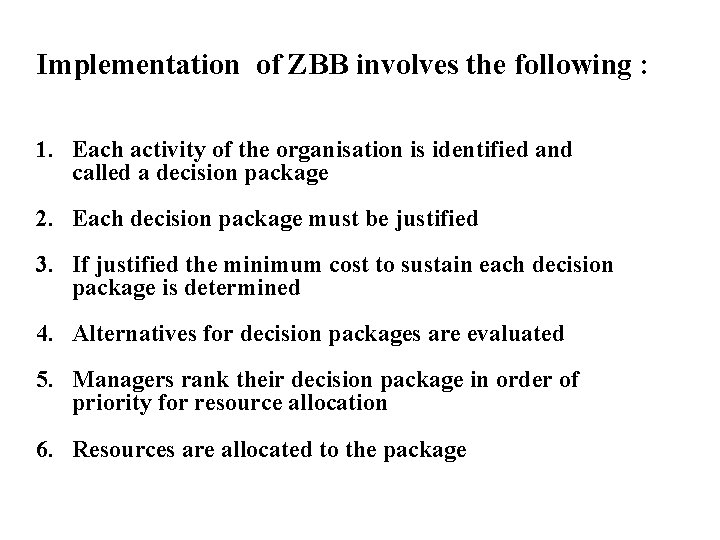 Implementation of ZBB involves the following :

1. Each activity of the organisation is identified and called a decision package

2. Each decision package must be justified

3. If justified the minimum cost to sustain each decision package is determined

4. Alternatives for decision packages are evaluated

5. Managers rank their decision package in order of priority for resource allocation

6. Resources are allocated to the package